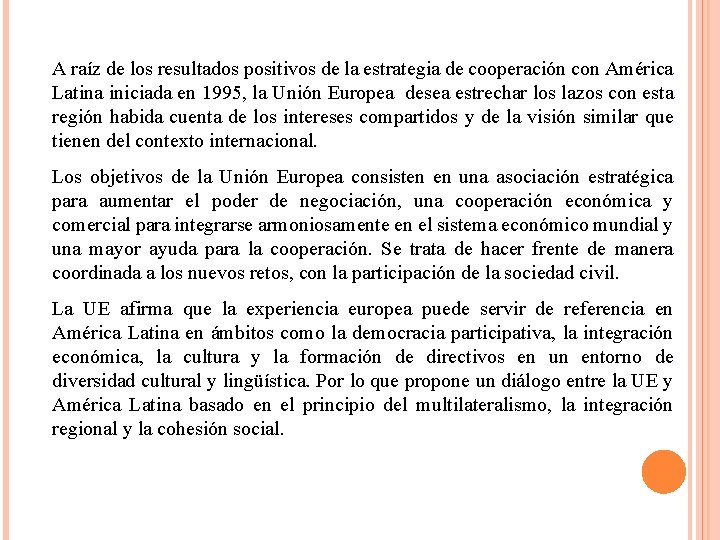 A raíz de los resultados positivos de la estrategia de cooperación con América Latina iniciada en 1995, la Unión Europea desea estrechar los lazos con esta región habida cuenta de los intereses compartidos y de la visión similar que tienen del contexto internacional.

Los objetivos de la Unión Europea consisten en una asociación estratégica para aumentar el poder de negociación, una cooperación económica y comercial para integrarse armoniosamente en el sistema económico mundial y una mayor ayuda para la cooperación. Se trata de hacer frente de manera coordinada a los nuevos retos, con la participación de la sociedad civil.

La UE afirma que la experiencia europea puede servir de referencia en América Latina en ámbitos como la democracia participativa, la integración económica, la cultura y la formación de directivos en un entorno de diversidad cultural y lingüística. Por lo que propone un diálogo entre la UE y América Latina basado en el principio del multilateralismo, la integración regional y la cohesión social.